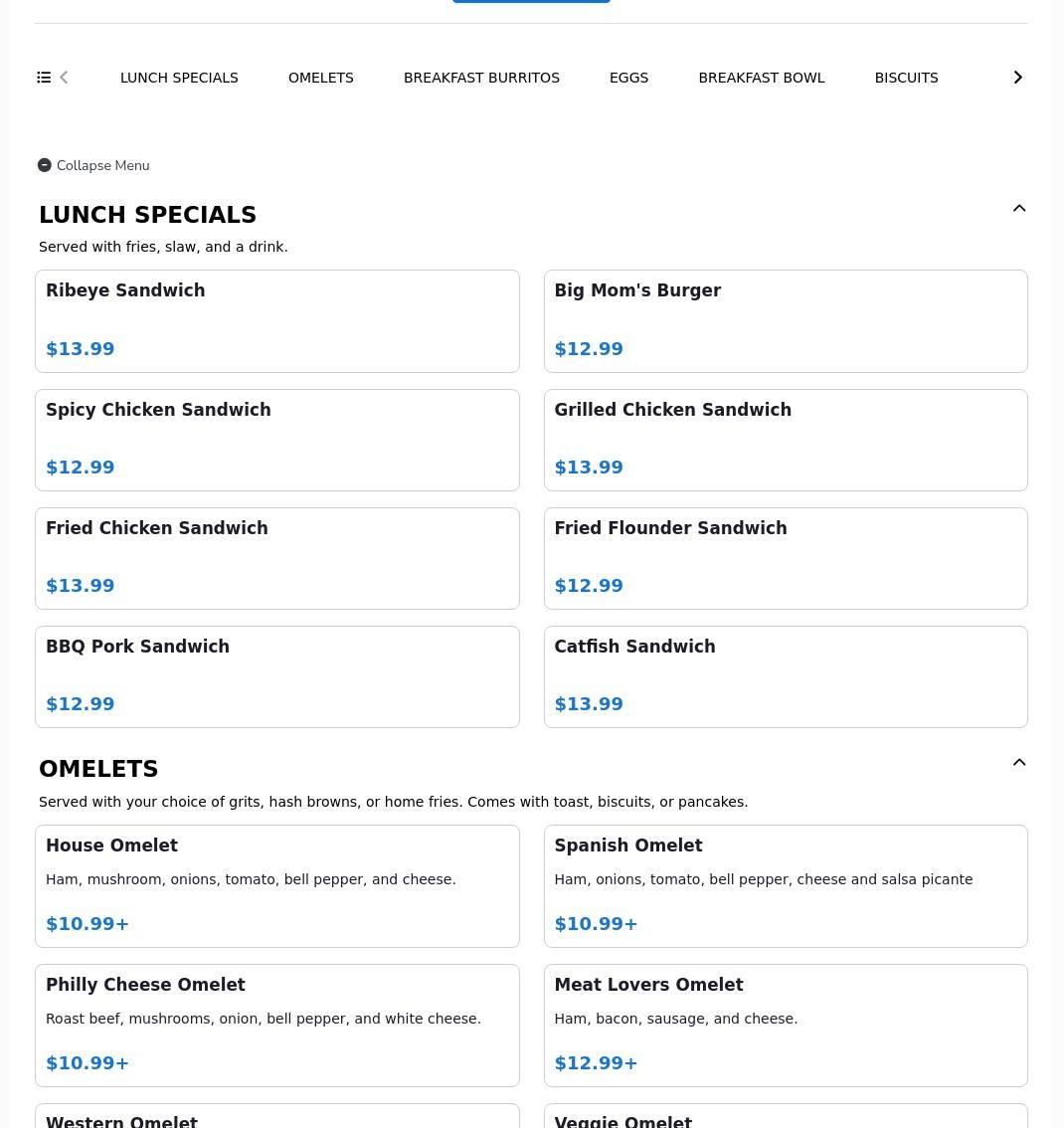 LUNCH SPECIALS OMELETS BREAKFAST BURRITOS EGGS BREAKFAST BOWL BISCUITS

Collapse Menu

LUNCH SPECIALS

Served with fries, slaw, and a drink.

Ribeye Sandwich
$13.99

Big Mom's Burger
$12.99

Spicy Chicken Sandwich
$12.99

Grilled Chicken Sandwich
$13.99

Fried Chicken Sandwich
$13.99

Fried Flounder Sandwich
$12.99

BBQ Pork Sandwich
$12.99

Catfish Sandwich
$13.99

OMELETS

Served with your choice of grits, hash browns, or home fries. Comes with toast, biscuits, or pancakes.

House Omelet
Ham, mushroom, onions, tomato, bell pepper, and cheese.
$10.99+

Spanish Omelet
Ham, onions, tomato, bell pepper, cheese and salsa picante
$10.99+

Philly Cheese Omelet
Roast beef, mushrooms, onion, bell pepper, and white cheese.
$10.99+

Meat Lovers Omelet
Ham, bacon, sausage, and cheese.
$12.99+

Western Omelet

Veggie Omelet